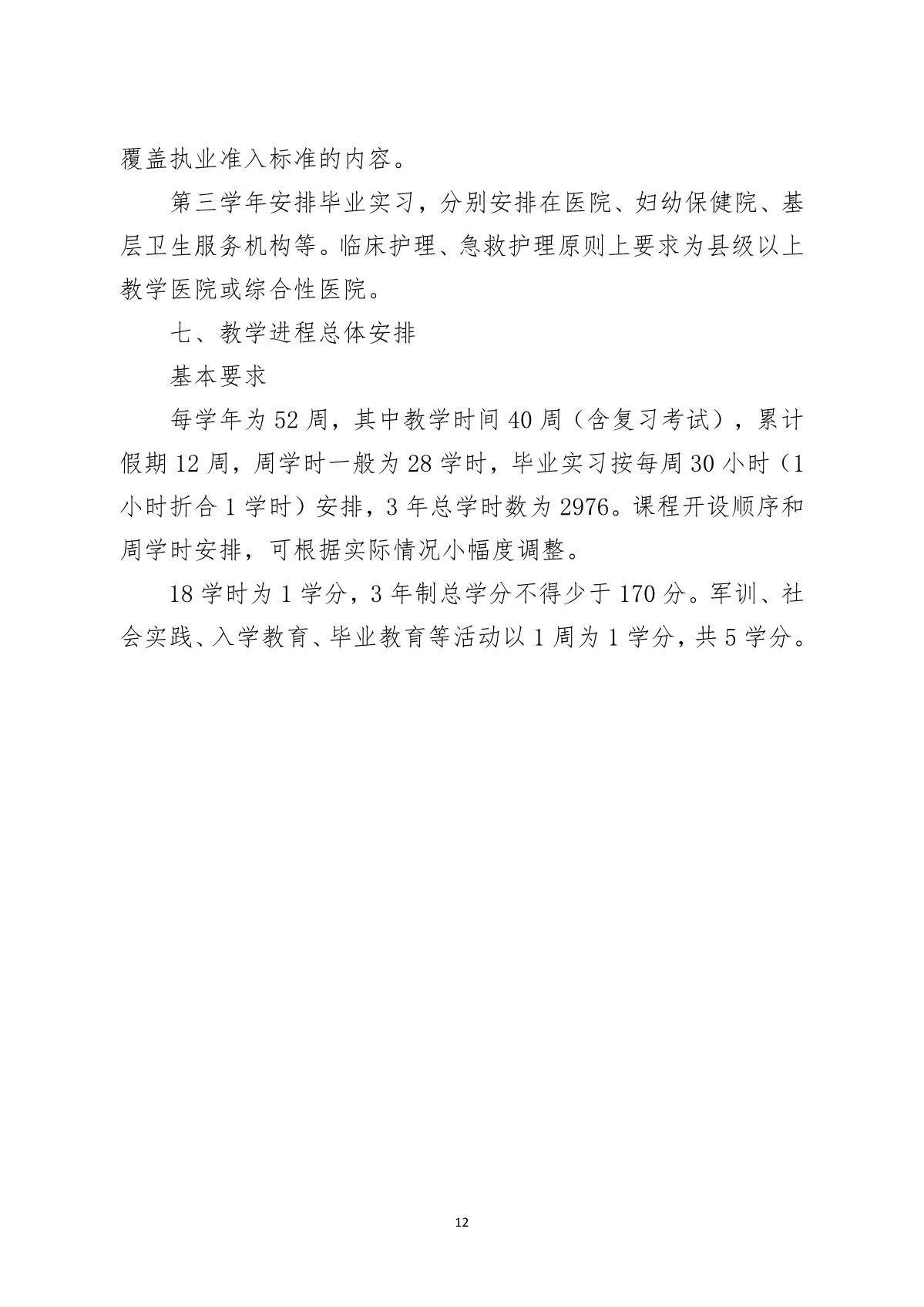 覆盖执业准入标准的内容。

第三学年安排毕业实习，分别安排在医院、妇幼保健院、基层卫生服务机构等。临床护理、急救护理原则上要求为县级以上教学医院或综合性医院。

七、教学进程总体安排

基本要求

每学年为 52 周，其中教学时间 40 周（含复习考试），累计假期 12 周，周学时一般为 28 学时，毕业实习按每周 30 小时（1 小时折合 1 学时）安排，3 年总学时数为 2976。课程开设顺序和周学时安排，可根据实际情况小幅度调整。

18 学时为 1 学分，3 年制总学分不得少于 170 分。军训、社会实践、入学教育、毕业教育等活动以 1 周为 1 学分，共 5 学分。

12